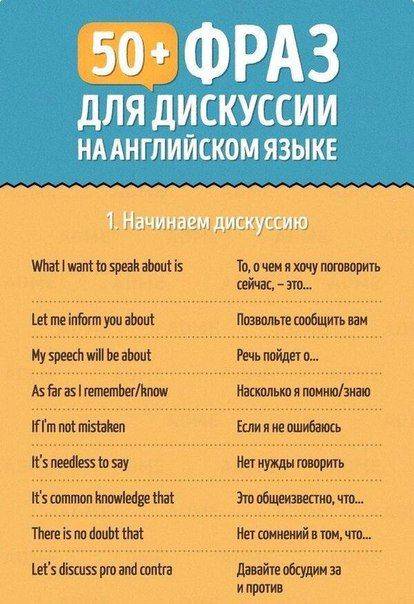 50+ ФРАЗ ДЛЯ ДИСКУССИИ НА АНГЛИЙСКОМ ЯЗЫКЕ

1. Начинаем дискуссию

| | |
|---|---|
| What I want to speak about is | То, о чем я хочу поговорить сейчас, – это... |
| Let me inform you about | Позвольте сообщить вам |
| My speech will be about | Речь пойдет о... |
| As far as I remember/know | Насколько я помню/знаю |
| If I'm not mistaken | Если я не ошибаюсь |
| It's needless to say | Нет нужды говорить |
| It's common knowledge that | Это общеизвестно, что... |
| There is no doubt that | Нет сомнений в том, что... |
| Let's discuss pro and contra | Давайте обсудим за и против |